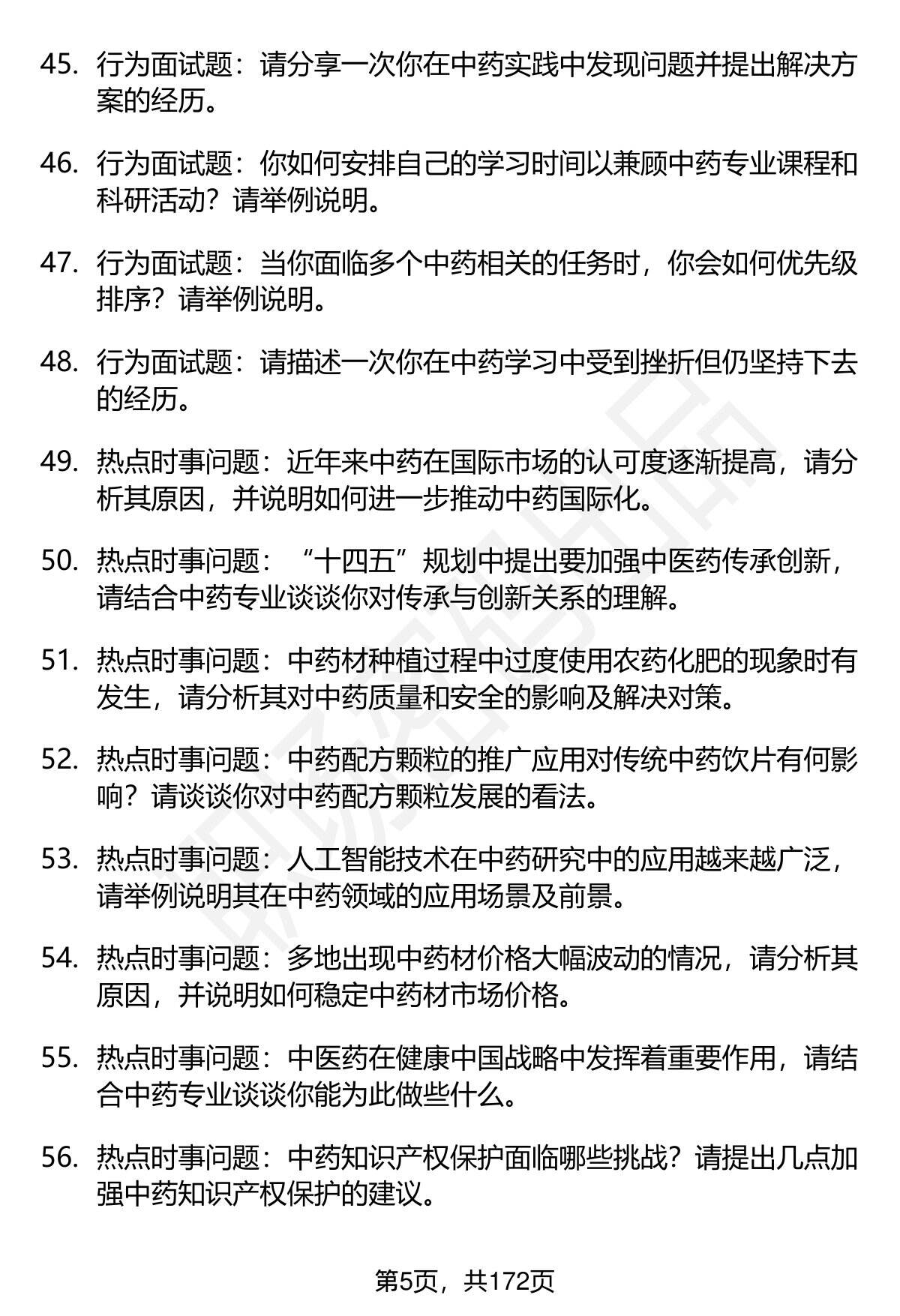 45. 行为面试题：请分享一次你在中药实践中发现问题并提出解决方案的经历。

46. 行为面试题：你如何安排自己的学习时间以兼顾中药专业课程和科研活动？请举例说明。

47. 行为面试题：当你面临多个中药相关的任务时，你会如何优先级排序？请举例说明。

48. 行为面试题：请描述一次你在中药学习中受到挫折但仍坚持下去的经历。

49. 热点时事问题：近年来中药在国际市场的认可度逐渐提高，请分析其原因，并说明如何进一步推动中药国际化。

50. 热点时事问题：“十四五”规划中提出要加强中医药传承创新，请结合中药专业谈谈你对传承与创新关系的理解。

51. 热点时事问题：中药材种植过程中过度使用农药化肥的现象时有发生，请分析其对中药质量和安全的影响及解决对策。

52. 热点时事问题：中药配方颗粒的推广应用对传统中药饮片有何影响？请谈谈你对中药配方颗粒发展的看法。

53. 热点时事问题：人工智能技术在中药研究中的应用越来越广泛，请举例说明其在中药领域的应用场景及前景。

54. 热点时事问题：多地出现中药材价格大幅波动的情况，请分析其原因，并说明如何稳定中药材市场价格。

55. 热点时事问题：中医药在健康中国战略中发挥着重要作用，请结合中药专业谈谈你能为此做些什么。

56. 热点时事问题：中药知识产权保护面临哪些挑战？请提出几点加强中药知识产权保护的建议。

第5页，共172页